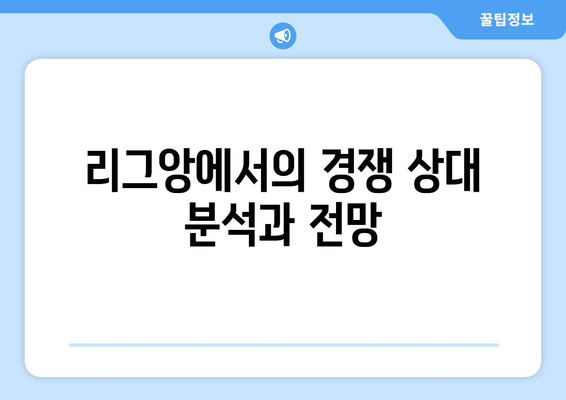 꿀팁정보

리그앙에서의 경쟁 상대 분석과 전망